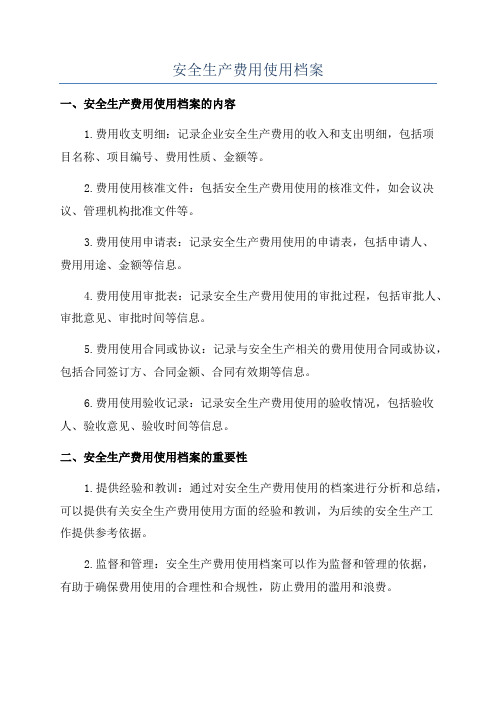 安全生产费用使用档案

一、安全生产费用使用档案的内容

1.费用收支明细：记录企业安全生产费用的收入和支出明细，包括项目名称、项目编号、费用性质、金额等。

2.费用使用核准文件：包括安全生产费用使用的核准文件，如会议决议、管理机构批准文件等。

3.费用使用申请表：记录安全生产费用使用的申请表，包括申请人、费用用途、金额等信息。

4.费用使用审批表：记录安全生产费用使用的审批过程，包括审批人、审批意见、审批时间等信息。

5.费用使用合同或协议：记录与安全生产相关的费用使用合同或协议，包括合同签订方、合同金额、合同有效期等信息。

6.费用使用验收记录：记录安全生产费用使用的验收情况，包括验收人、验收意见、验收时间等信息。

二、安全生产费用使用档案的重要性

1.提供经验和教训：通过对安全生产费用使用的档案进行分析和总结，可以提供有关安全生产费用使用方面的经验和教训，为后续的安全生产工作提供参考依据。

2.监督和管理：安全生产费用使用档案可以作为监督和管理的依据，有助于确保费用使用的合理性和合规性，防止费用的滥用和浪费。